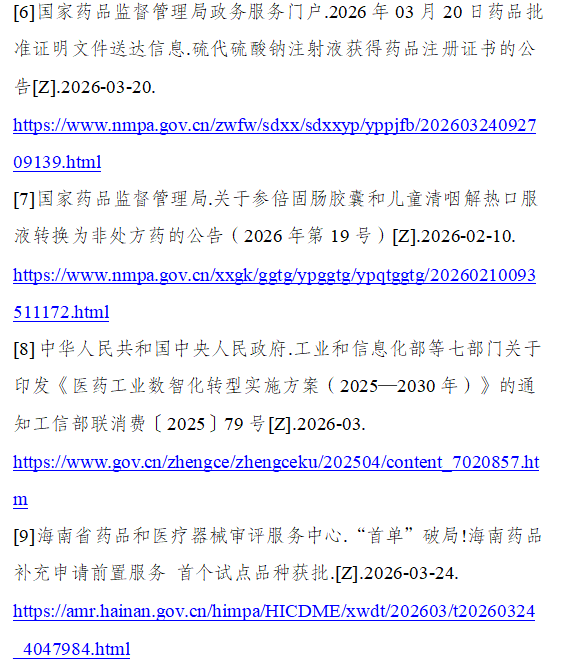 [6]国家药品监督管理局政务服务门户.2026年03月20日药品批准证明文件送达信息.硫代硫酸钠注射液获得药品注册证书的公告[Z].2026-03-20.

https://www.nmpa.gov.cn/zwfw/sdxx/sdxxyp/yppjfb/20260324092709139.html

[7]国家药品监督管理局.关于参倍固肠胶囊和儿童清咽解热口服液转换为非处方药的公告（2026年第19号）[Z].2026-02-10.

https://www.nmpa.gov.cn/xxgk/ggtg/ypggtg/ypqtggtg/20260210093511172.html

[8]中华人民共和国中央人民政府.工业和信息化部等七部门关于印发《医药工业数智化转型实施方案（2025—2030年）》的通知工信部联消费〔2025〕79号[Z].2026-03.

https://www.gov.cn/zhengce/zhengceku/202504/content_7020857.htm

[9]海南省药品和医疗器械审评服务中心.“首单”破局!海南药品补充申请前置服务 首个试点品种获批.[Z].2026-03-24.

https://amr.hainan.gov.cn/himpa/HICDME/xwdt/202603/t20260324_4047984.html